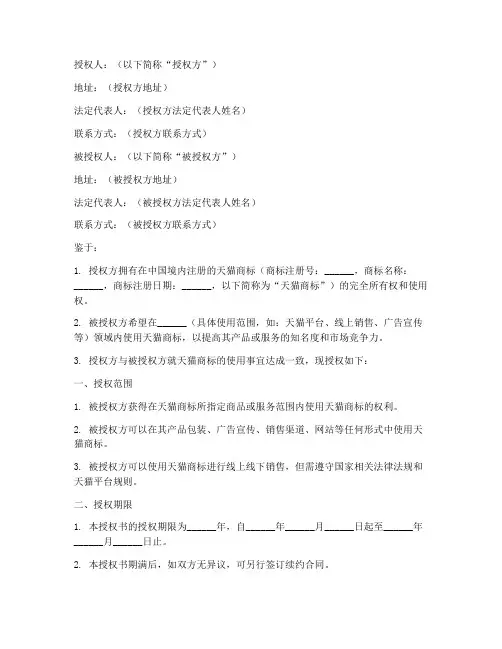 授权人：（以下简称“授权方”）

地址：（授权方地址）

法定代表人：（授权方法定代表人姓名）

联系方式：（授权方联系方式）

被授权人：（以下简称“被授权方”）

地址：（被授权方地址）

法定代表人：（被授权方法定代表人姓名）

联系方式：（被授权方联系方式）

鉴于：

1. 授权方拥有在中国境内注册的天猫商标（商标注册号：______，商标名称：______，商标注册日期：______，以下简称为“天猫商标”）的完全所有权和使用权。

2. 被授权方希望在______（具体使用范围，如：天猫平台、线上销售、广告宣传等）领域内使用天猫商标，以提高其产品或服务的知名度和市场竞争力。

3. 授权方与被授权方就天猫商标的使用事宜达成一致，现授权如下：

一、授权范围

1. 被授权方获得在天猫商标所指定商品或服务范围内使用天猫商标的权利。

2. 被授权方可以在其产品包装、广告宣传、销售渠道、网站等任何形式中使用天猫商标。

3. 被授权方可以使用天猫商标进行线上线下销售，但需遵守国家相关法律法规和天猫平台规则。

二、授权期限

1. 本授权书的授权期限为______年，自______年______月______日起至______年______月______日止。

2. 本授权书期满后，如双方无异议，可另行签订续约合同。